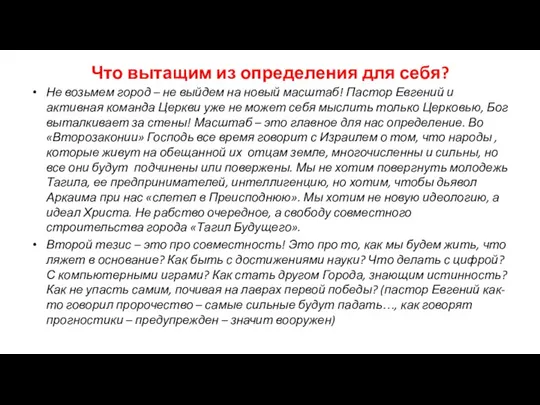 Что вытащим из определения для себя?

• Не возьмем город – не выйдем на новый масштаб! Пастор Евгений и активная команда Церкви уже не может себя мыслить только Церковью, Бог выталкивает за стены! Масштаб – это главное для нас определение. Во «Второзаконии» Господь все время говорит с Израилем о том, что народы , которые живут на обещанной их отцам земле, многочисленны и сильны, но все они будут подчинены или повержены. Мы не хотим повергнуть молодежь Тагила, ее предпринимателей, интеллигенцию, но хотим, чтобы дьявол Аркаима при нас «слетел в Преисподнюю». Мы хотим не новую идеологию, а идеал Христа. Не рабство очередное, а свободу совместного строительства города «Тагил Будущего».

• Второй тезис – это про совместность! Это про то, как мы будем жить, что ляжет в основание? Как быть с достижениями науки? Что делать с цифрой? С компьютерными играми? Как стать другом Города, знающим истинность? Как не упасть самим, почивая на лаврах первой победы? (пастор Евгений как-то говорил пророчество – самые сильные будут падать…, как говорят прогностики – предупрежден – значит вооружен)